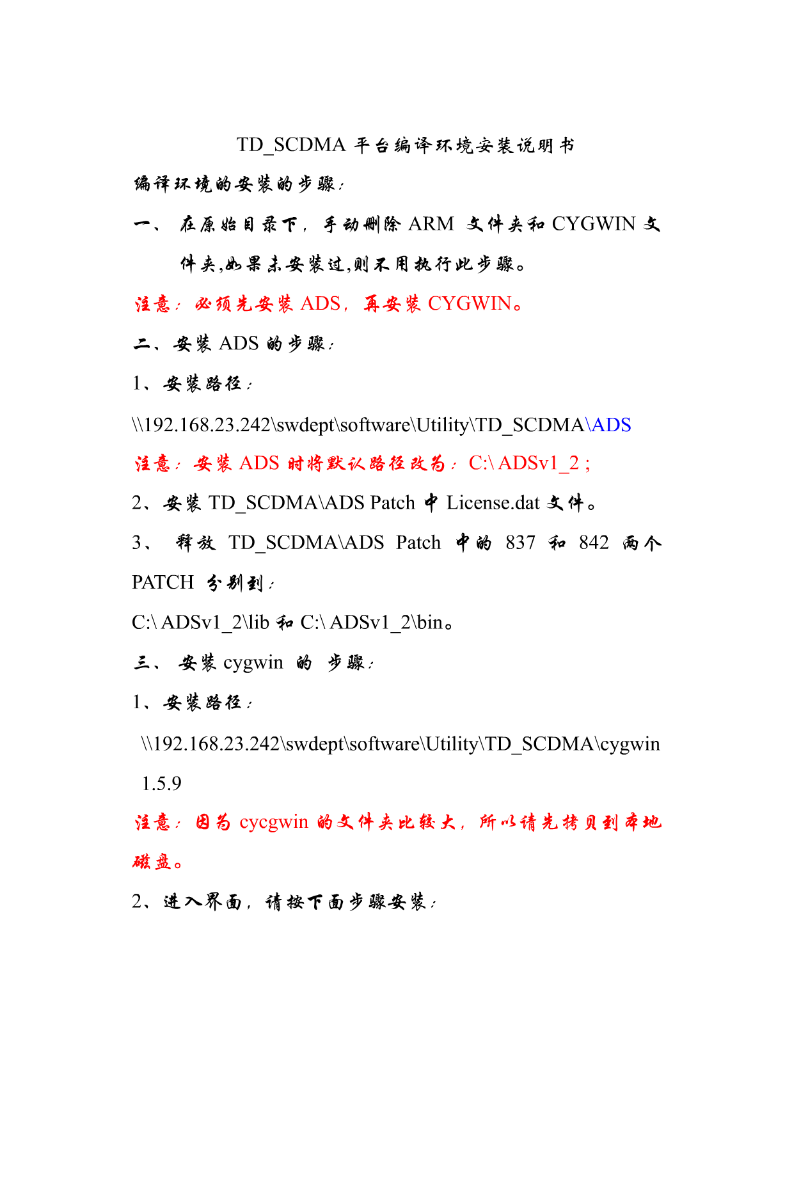 TD_SCDMA 平台编译环境安装说明书

编译环境的安装的步骤：

一、 在原始目录下，手动删除 ARM 文件夹和 CYGWIN 文件夹,如果未安装过,则不用执行此步骤。

注意：必须先安装 ADS，再安装 CYGWIN。

二、安装 ADS 的步骤：

1、安装路径：

\\192.168.23.242\swdept\software\Utility\TD_SCDMA\ADS

注意：安装 ADS 时将默认路径改为：C:\ ADSv1_2 ;

2、安装 TD_SCDMA\ADS Patch 中 License.dat 文件。

3、 释放 TD_SCDMA\ADS Patch 中的 837 和 842 两个 PATCH 分别到：

C:\ ADSv1_2\lib 和 C:\ ADSv1_2\bin。

三、 安装 cygwin 的 步骤：

1、安装路径：

\\192.168.23.242\swdept\software\Utility\TD_SCDMA\cygwin 1.5.9

注意：因为 cycgwin 的文件夹比较大，所以请先拷贝到本地磁盘。

2、进入界面，请按下面步骤安装：